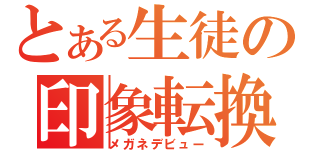 とある生徒の
印象転換
メガネデビュー